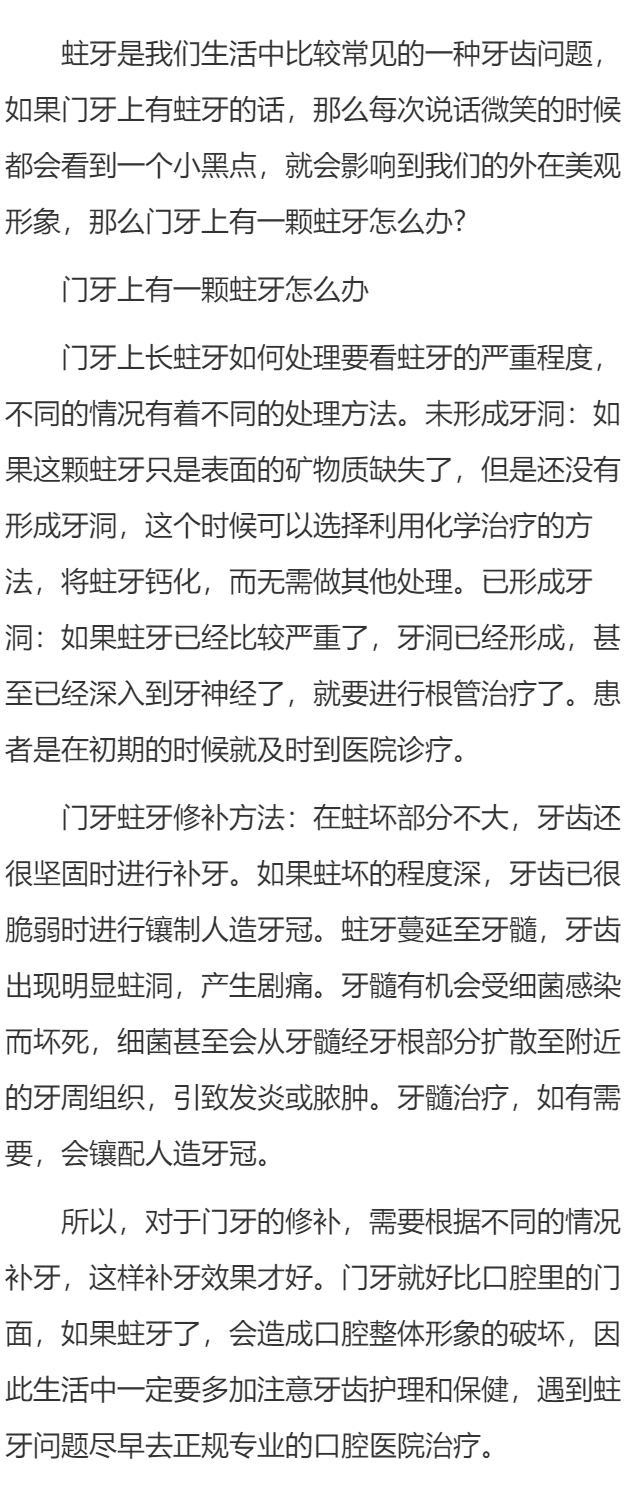 蛀牙是我们生活中比较常见的一种牙齿问题，如果门牙上有蛀牙的话，那么每次说话微笑的时候都会看到一个小黑点，就会影响到我们的外在美观形象，那么门牙上有一颗蛀牙怎么办?

门牙上有一颗蛀牙怎么办

门牙上长蛀牙如何处理要看蛀牙的严重程度，不同的情况有着不同的处理方法。未形成牙洞：如果这颗蛀牙只是表面的矿物质缺失了，但是还没有形成牙洞，这个时候可以选择利用化学治疗的方法，将蛀牙钙化，而无需做其他处理。已形成牙洞：如果蛀牙已经比较严重了，牙洞已经形成，甚至已经深入到牙神经了，就要进行根管治疗了。患者是在初期的时候就及时到医院诊疗。

门牙蛀牙修补方法：在蛀坏部分不大，牙齿还很坚固时进行补牙。如果蛀坏的程度深，牙齿已很脆弱时进行镶制人造牙冠。蛀牙蔓延至牙髓，牙齿出现明显蛀洞，产生剧痛。牙髓有机会受细菌感染而坏死，细菌甚至会从牙髓经牙根部分扩散至附近的牙周组织，引致发炎或脓肿。牙髓治疗，如有需要，会镶配人造牙冠。

所以，对于门牙的修补，需要根据不同的情况补牙，这样补牙效果才好。门牙就好比口腔里的门面，如果蛀牙了，会造成口腔整体形象的破坏，因此生活中一定要多加注意牙齿护理和保健，遇到蛀牙问题尽早去正规专业的口腔医院治疗。